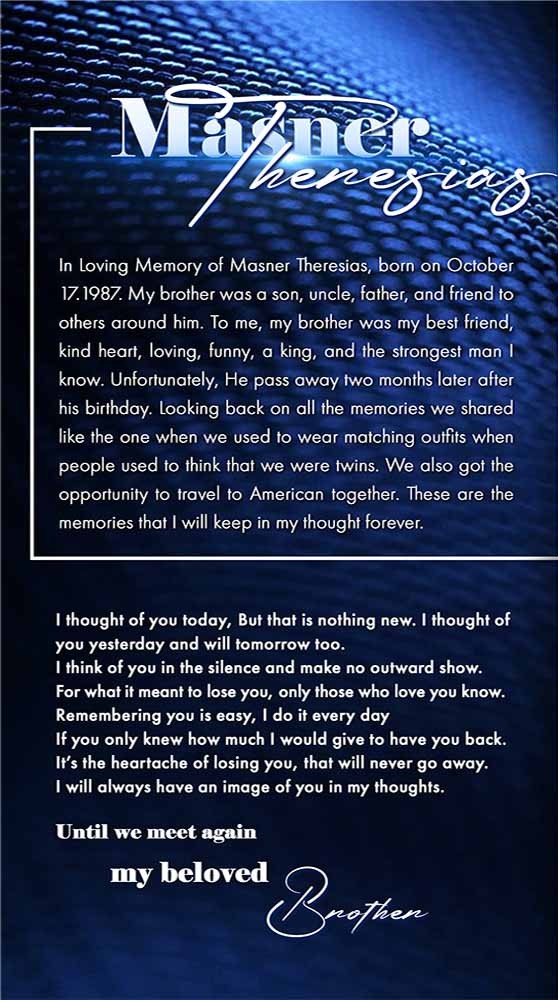 Masner Theresias

In Loving Memory of Masner Theresias, born on October 17.1987. My brother was a son, uncle, father, and friend to others around him. To me, my brother was my best friend, kind heart, loving, funny, a king, and the strongest man I know. Unfortunately, He pass away two months later after his birthday. Looking back on all the memories we shared like the one when we used to wear matching outfits when people used to think that we were twins. We also got the opportunity to travel to American together. These are the memories that I will keep in my thought forever.

I thought of you today, But that is nothing new. I thought of you yesterday and will tomorrow too.
I think of you in the silence and make no outward show.
For what it meant to lose you, only those who love you know.
Remembering you is easy, I do it every day
If you only knew how much I would give to have you back.
It's the heartache of losing you, that will never go away.
I will always have an image of you in my thoughts.

Until we meet again
my beloved Brother